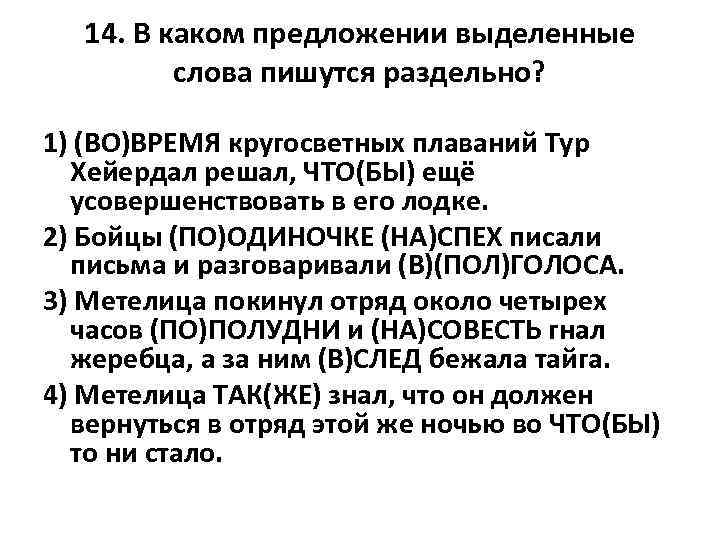 14. В каком предложении выделенные слова пишутся раздельно?

1) (ВО)ВРЕМЯ кругосветных плаваний Тур Хейердал решал, ЧТО(БЫ) ещё усовершенствовать в его лодке.

2) Бойцы (ПО)ОДИНОЧКЕ (НА)СПЕХ писали письма и разговаривали (В)(ПОЛ)ГОЛОСА.

3) Метелица покинул отряд около четырех часов (ПО)ПОЛУДНИ и (НА)СОВЕСТЬ гнал жеребца, а за ним (В)СЛЕД бежала тайга.

4) Метелица ТАК(ЖЕ) знал, что он должен вернуться в отряд этой же ночью во ЧТО(БЫ) то ни стало.